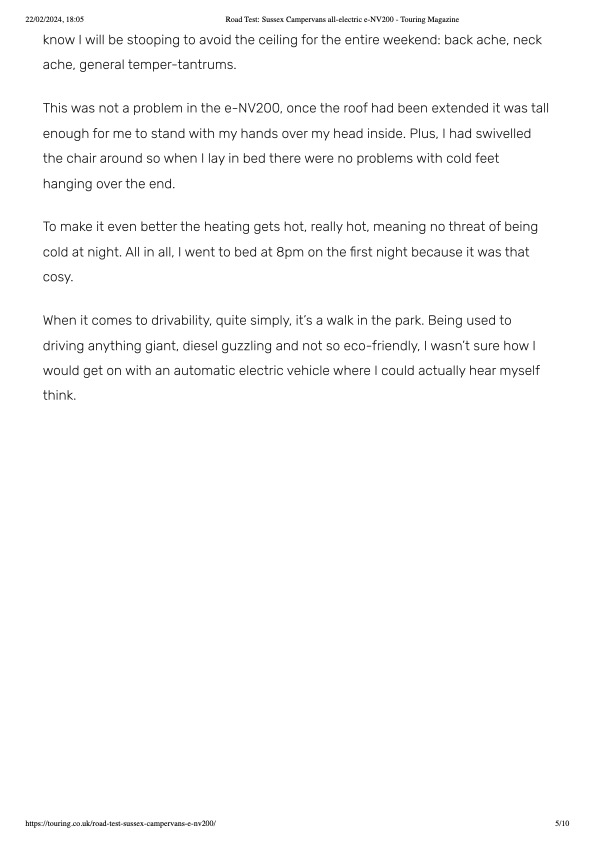 22/02/2024, 18:05 Road Test: Sussex Campervans all-electric e-NV200 - Touring Magazine

know I will be stooping to avoid the ceiling for the entire weekend: back ache, neck ache, general temper-tantrums.

This was not a problem in the e-NV200, once the roof had been extended it was tall enough for me to stand with my hands over my head inside. Plus, I had swivelled the chair around so when I lay in bed there were no problems with cold feet hanging over the end.

To make it even better the heating gets hot, really hot, meaning no threat of being cold at night. All in all, I went to bed at 8pm on the first night because it was that cosy.

When it comes to drivability, quite simply, it's a walk in the park. Being used to driving anything giant, diesel guzzling and not so eco-friendly, I wasn't sure how I would get on with an automatic electric vehicle where I could actually hear myself think.

https://touring.co.uk/road-test-sussex-campervans-e-nv200/ 5/10